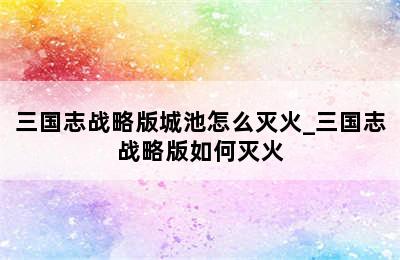 三国志战略版城池怎么灭火_三国志战略版如何灭火